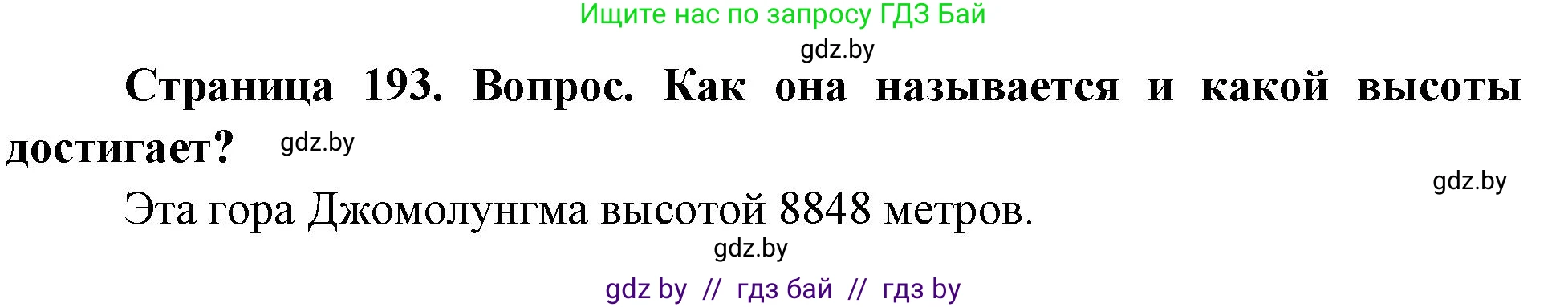 Ищите нас по запросу ГДЗ Бай

gdz.by

Страница 193. Вопрос. Как она называется и какой высоты достигает? gdz.by

gdz.by

Эта гора Джомолунгма высотой 8848 метров.

gdz.by

gdz by // гдз бай // гдз by